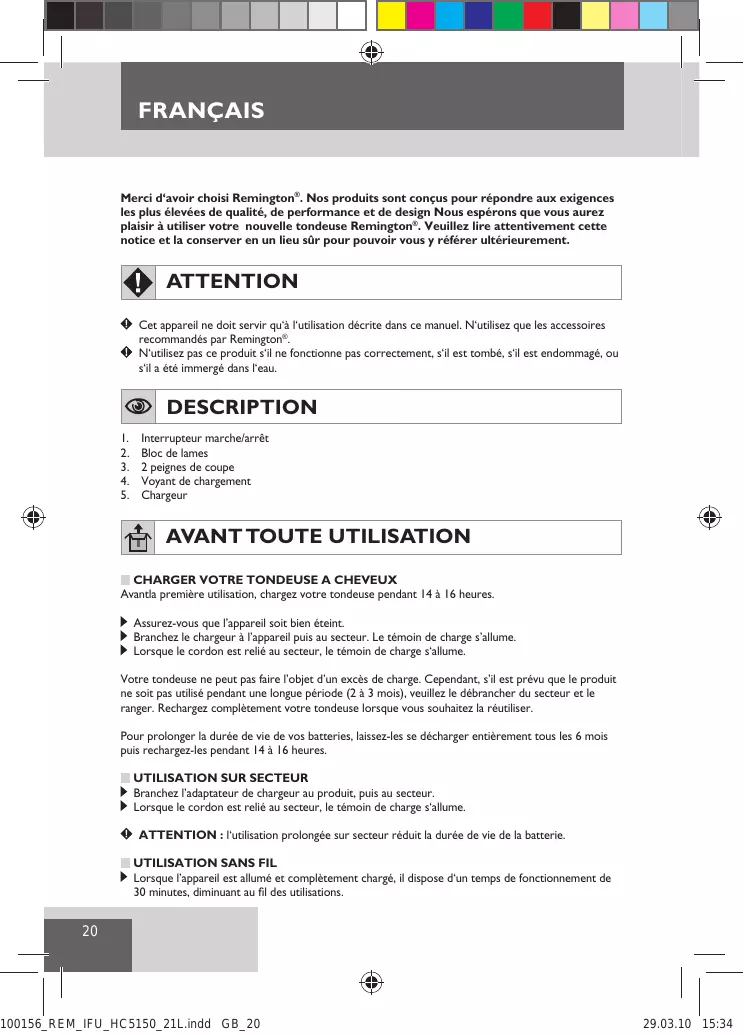 FRANÇAIS

Merci d'avoir choisi Remington®. Nos produits sont conçus pour répondre aux exigences les plus élevées de qualité, de performance et de design Nous espérons que vous aurez plaisir à utiliser votre nouvelle tondeuse Remington®. Veuillez lire attentivement cette notice et la conserver en un lieu sûr pour pouvoir vous y référer ultérieurement.

ATTENTION

Cet appareil ne doit servir qu'à l'utilisation décrite dans ce manuel. N'utilisez que les accessoires recommandés par Remington®.

N'utilisez pas ce produit s'il ne fonctionne pas correctement, s'il est tombé, s'il est endommagé, ou s'il a été immergé dans l'eau.

DESCRIPTION

1. Interrupteur marche/arrêt
2. Bloc de lames
3. 2 peignes de coupe
4. Voyant de chargement
5. Chargeur

AVANT TOUTE UTILISATION

CHARGER VOTRE TONDEUSE A CHEVEUX
Avantla première utilisation, chargez votre tondeuse pendant 14 à 16 heures.

Assurez-vous que l'appareil soit bien éteint.
Branchez le chargeur à l'appareil puis au secteur. Le témoin de charge s'allume.
Lorsque le cordon est relié au secteur, le témoin de charge s'allume.

Votre tondeuse ne peut pas faire l'objet d'un excès de charge. Cependant, s'il est prévu que le produit ne soit pas utilisé pendant une longue période (2 à 3 mois), veuillez le débrancher du secteur et le ranger. Rechargez complètement votre tondeuse lorsque vous souhaitez la réutiliser.

Pour prolonger la durée de vie de vos batteries, laissez-les se décharger entièrement tous les 6 mois puis rechargez-les pendant 14 à 16 heures.

UTILISATION SUR SECTEUR
Branchez l'adaptateur de chargeur au produit, puis au secteur.
Lorsque le cordon est relié au secteur, le témoin de charge s'allume.

ATTENTION : l'utilisation prolongée sur secteur réduit la durée de vie de la batterie.

UTILISATION SANS FIL
Lorsque l'appareil est allumé et complètement chargé, il dispose d'un temps de fonctionnement de 30 minutes, diminuant au fil des utilisations.

20

100156_REM_IFU_HC5150_21L.indd GB_20 29.03.10 15:34